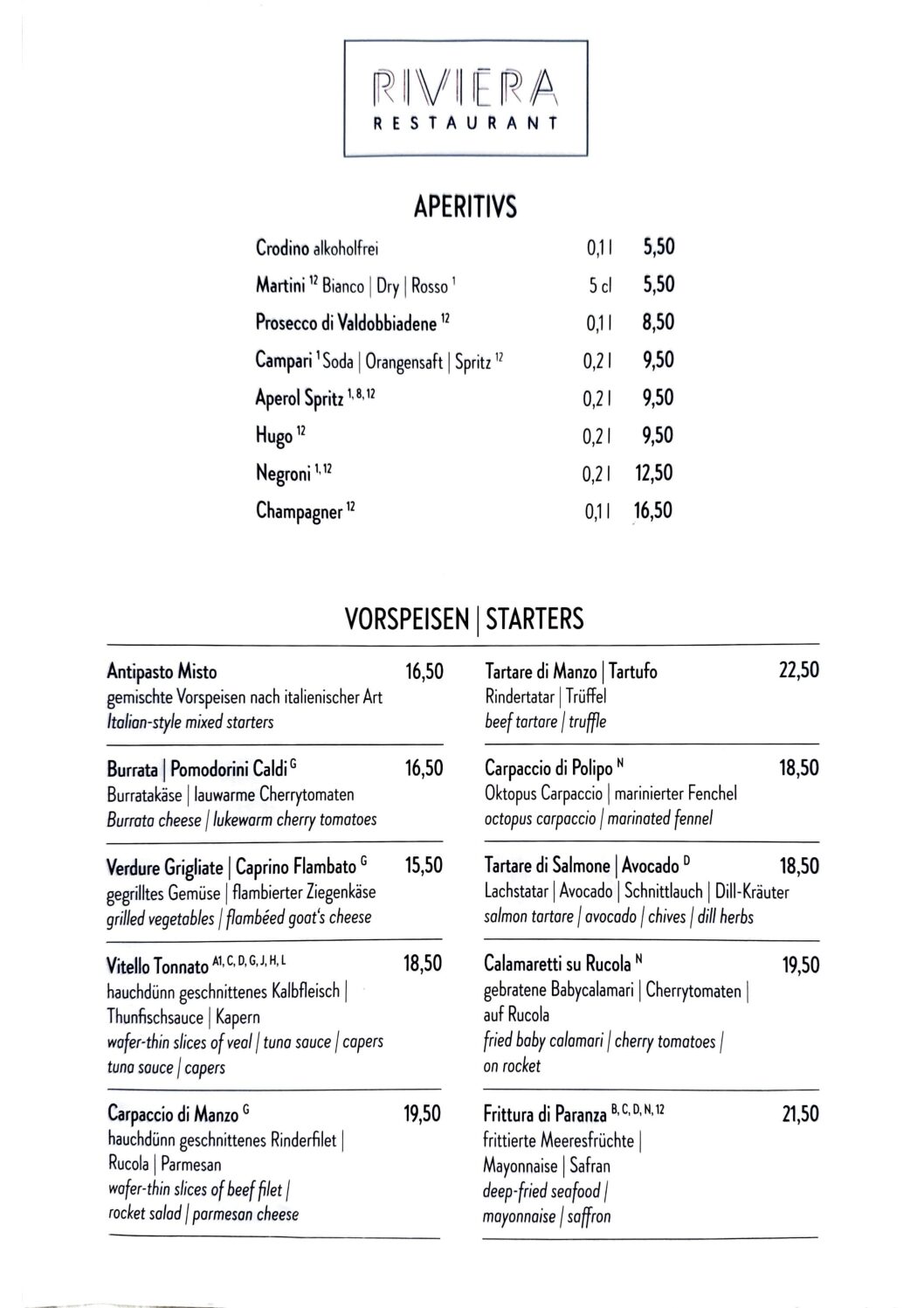 RIVIERA
RESTAURANT

APERITIVS

| | | |
|---|---|---|
| Crodino alkoholfrei | 0,1 l | 5,50 |
| Martini $^{12}$ Bianco \| Dry \| Rosso $^{1}$ | 5 cl | 5,50 |
| Prosecco di Valdobbiadene $^{12}$ | 0,1 l | 8,50 |
| Campari $^{1}$ Soda \| Orangensaft \| Spritz $^{12}$ | 0,2 l | 9,50 |
| Aperol Spritz $^{1, 8, 12}$ | 0,2 l | 9,50 |
| Hugo $^{12}$ | 0,2 l | 9,50 |
| Negroni $^{1, 12}$ | 0,2 l | 12,50 |
| Champagner $^{12}$ | 0,1 l | 16,50 |

VORSPEISEN | STARTERS

Antipasto Misto 16,50
gemischte Vorspeisen nach italienischer Art
Italian-style mixed starters

Burrata | Pomodorini Caldi $^{G}$ 16,50
Burratakäse | lauwarme Cherrytomaten
Burrata cheese | lukewarm cherry tomatoes

Verdure Grigliate | Caprino Flambato $^{G}$ 15,50
gegrilltes Gemüse | flambierter Ziegenkäse
grilled vegetables | flambéed goat's cheese

Vitello Tonnato $^{A1, C, D, G, J, H, L}$ 18,50
hauchdünn geschnittenes Kalbfleisch | Thunfischsauce | Kapern
wafer-thin slices of veal | tuna sauce | capers
tuna sauce | capers

Carpaccio di Manzo $^{G}$ 19,50
hauchdünn geschnittenes Rinderfilet | Rucola | Parmesan
wafer-thin slices of beef filet | rocket salad | parmesan cheese

Tartare di Manzo | Tartufo 22,50
Rindertatar | Trüffel
beef tartare | truffle

Carpaccio di Polipo $^{N}$ 18,50
Oktopus Carpaccio | marinierter Fenchel
octopus carpaccio | marinated fennel

Tartare di Salmone | Avocado $^{D}$ 18,50
Lachstatar | Avocado | Schnittlauch | Dill-Kräuter
salmon tartare | avocado | chives | dill herbs

Calamaretti su Rucola $^{N}$ 19,50
gebratene Babycalamari | Cherrytomaten | auf Rucola
fried baby calamari | cherry tomatoes | on rocket

Frittura di Paranza $^{B, C, D, N, 12}$ 21,50
frittierte Meeresfrüchte | Mayonnaise | Safran
deep-fried seafood | mayonnaise | saffron